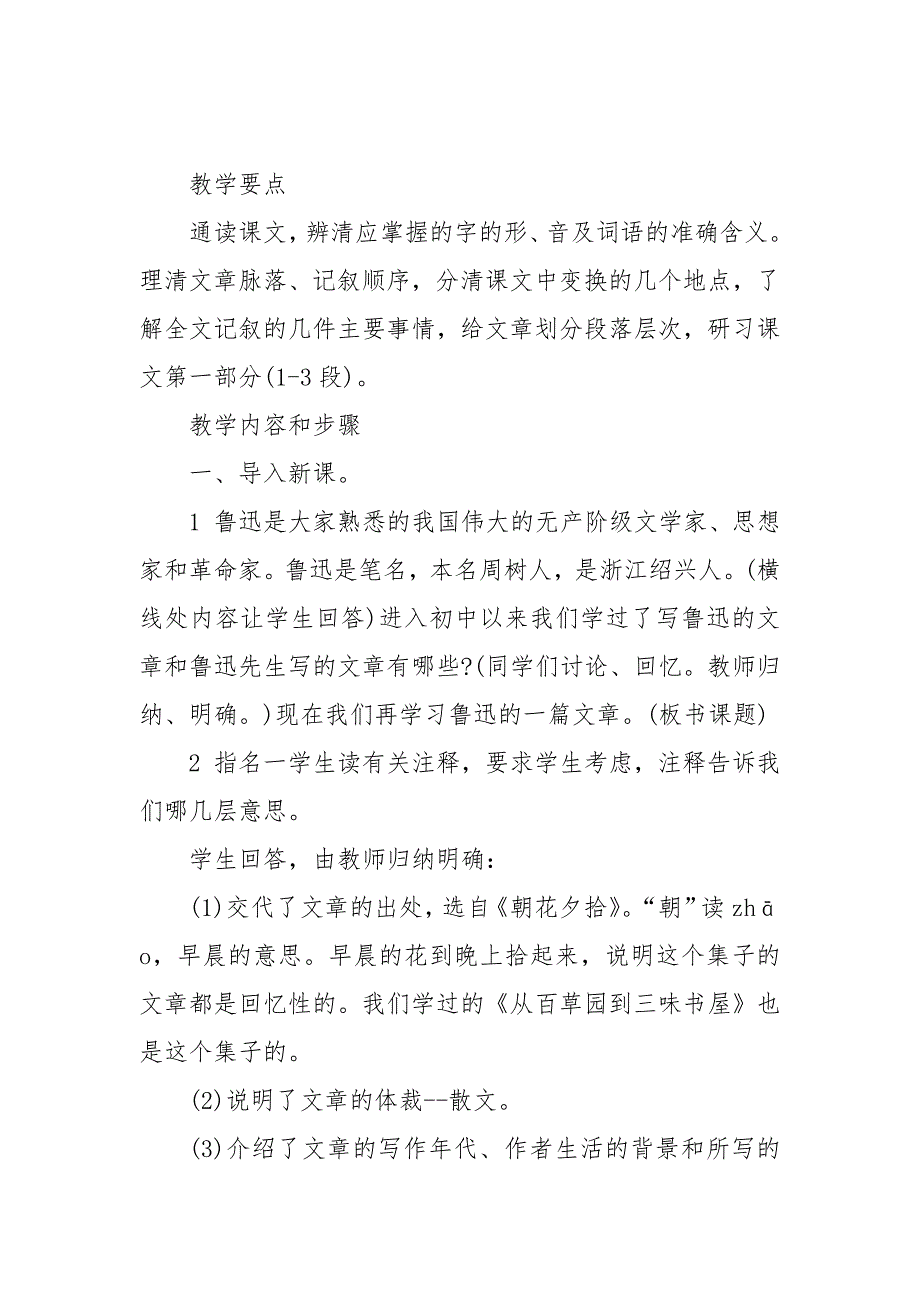 教学要点

通读课文，辨清应掌握的字的形、音及词语的准确含义。理清文章脉落、记叙顺序，分清课文中变换的几个地点，了解全文记叙的几件主要事情，给文章划分段落层次，研习课文第一部分(1-3 段)。

教学内容和步骤

一、导入新课。

1 鲁迅是大家熟悉的我国伟大的无产阶级文学家、思想家和革命家。鲁迅是笔名，本名周树人，是浙江绍兴人。(横线处内容让学生回答)进入初中以来我们学过了写鲁迅的文章和鲁迅先生写的文章有哪些?(同学们讨论、回忆。教师归纳、明确。)现在我们再学习鲁迅的一篇文章。(板书课题)

2 指名一学生读有关注释，要求学生考虑，注释告诉我们哪几层意思。

学生回答，由教师归纳明确：

(1)交代了文章的出处，选自《朝花夕拾》。“朝”读 zhāo，早晨的意思。早晨的花到晚上拾起来，说明这个集子的文章都是回忆性的。我们学过的《从百草园到三味书屋》也是这个集子的。

(2)说明了文章的体裁--散文。

(3)介绍了文章的写作年代、作者生活的背景和所写的